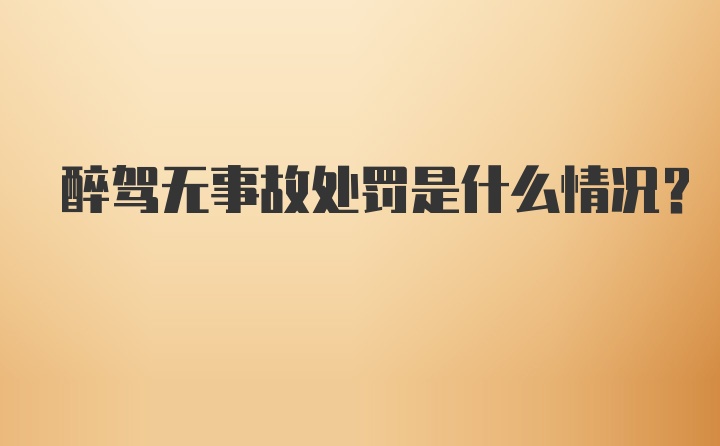 醉驾无事故处罚是什么情况?